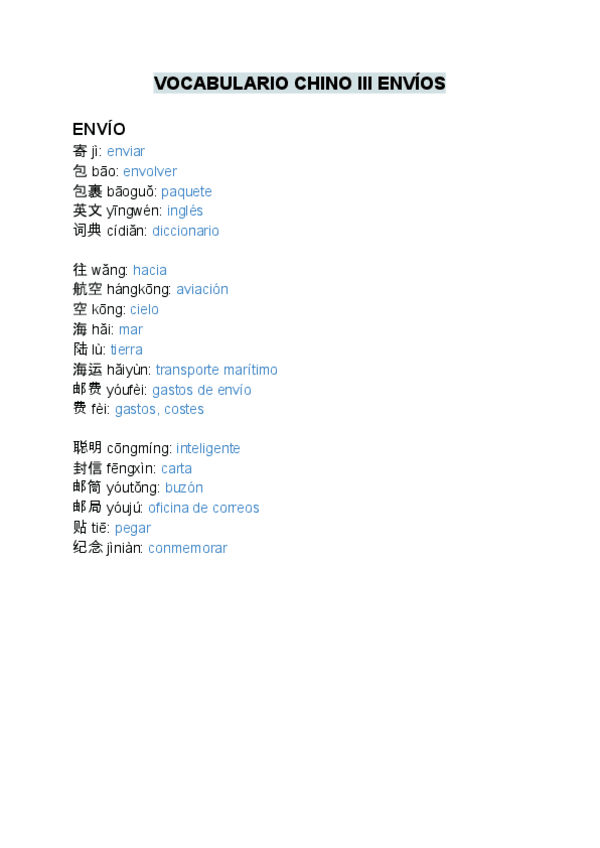 VOCABULARIO CHINO III ENVÍOS

ENVÍO
寄 jì: enviar
包 bāo: envolver
包裹 bāoguǒ: paquete
英文 yīngwén: inglés
词典 cídiǎn: diccionario

往 wǎng: hacia
航空 hángkōng: aviación
空 kōng: cielo
海 hǎi: mar
陆 lù: tierra
海运 hǎiyùn: transporte marítimo
邮费 yóufèi: gastos de envío
费 fèi: gastos, costes

聪明 cōngmíng: inteligente
封信 fēngxìn: carta
邮筒 yóutǒng: buzón
邮局 yóujú: oficina de correos
贴 tiē: pegar
纪念 jìniàn: conmemorar